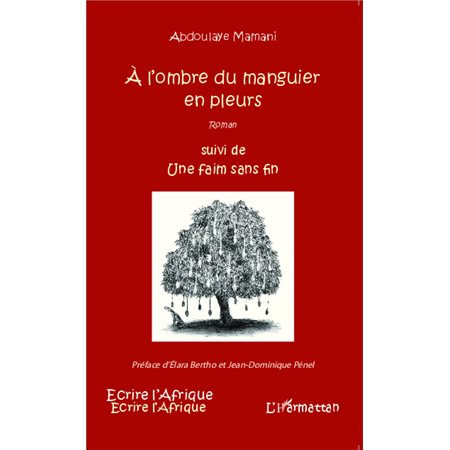 Abdoulaye Mamani

À l'ombre du manguier en pleurs

Roman

suivi de
Une faim sans fin

Préface d'Élara Bertho et Jean-Dominique Pénel

Ecrire l'Afrique
Ecrire l'Afrique

L'Harmattan